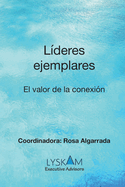 Líderes ejemplares

El valor de la conexión

Coordinadora: Rosa Algarrada

LYSKAM
Executive Advisors